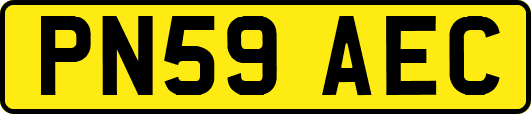 PN59 AEC